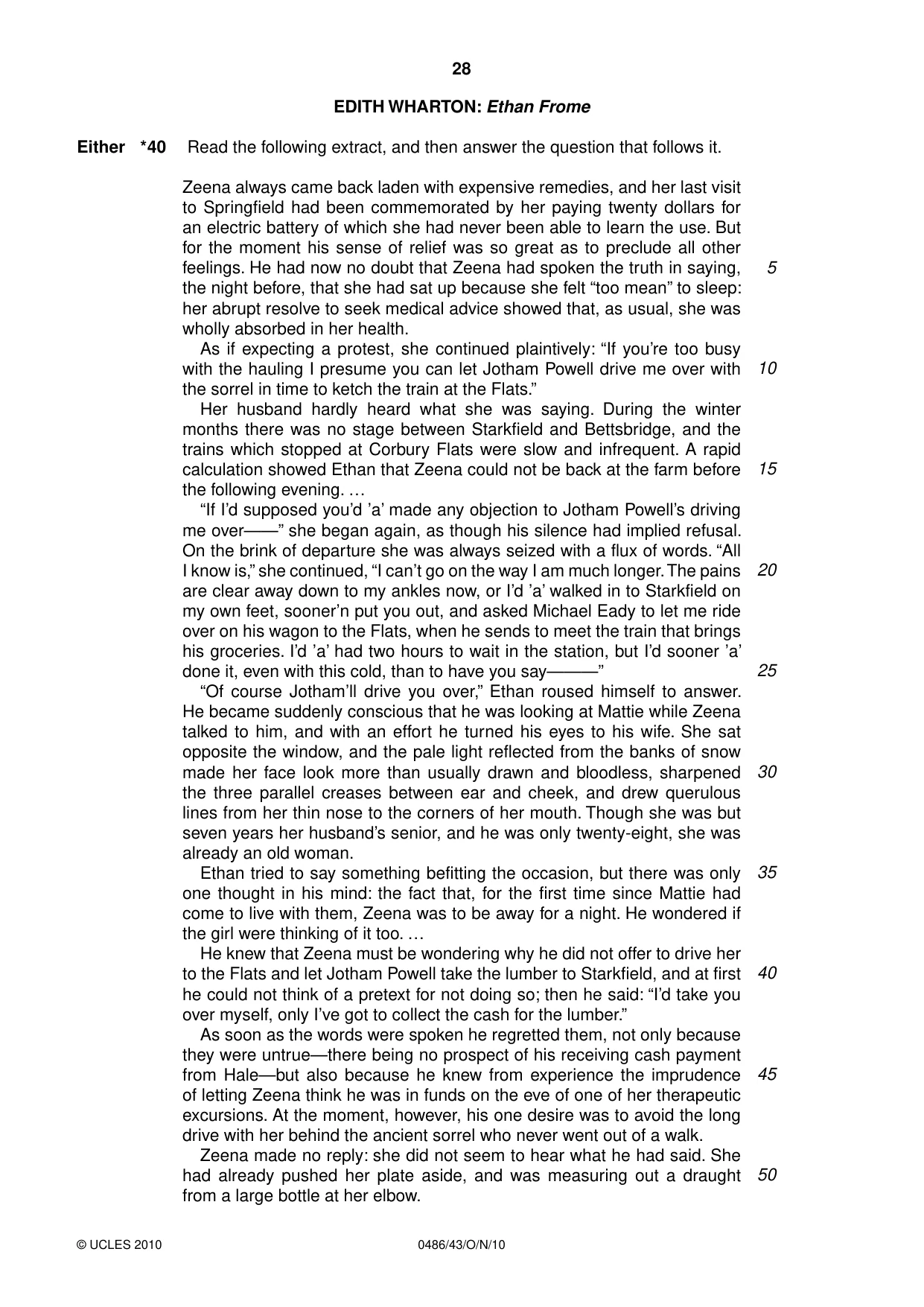 28

EDITH WHARTON: Ethan Frome

Either *40 Read the following extract, and then answer the question that follows it.

Zeena always came back laden with expensive remedies, and her last visit to Springfield had been commemorated by her paying twenty dollars for an electric battery of which she had never been able to learn the use. But for the moment his sense of relief was so great as to preclude all other feelings. He had now no doubt that Zeena had spoken the truth in saying, the night before, that she had sat up because she felt "too mean" to sleep: her abrupt resolve to seek medical advice showed that, as usual, she was wholly absorbed in her health. 5

As if expecting a protest, she continued plaintively: "If you're too busy with the hauling I presume you can let Jotham Powell drive me over with the sorrel in time to ketch the train at the Flats." 10

Her husband hardly heard what she was saying. During the winter months there was no stage between Starkfield and Bettsbridge, and the trains which stopped at Corbury Flats were slow and infrequent. A rapid calculation showed Ethan that Zeena could not be back at the farm before the following evening. … 15

"If I'd supposed you'd 'a' made any objection to Jotham Powell's driving me over——" she began again, as though his silence had implied refusal. On the brink of departure she was always seized with a flux of words. "All I know is," she continued, "I can't go on the way I am much longer. The pains are clear away down to my ankles now, or I'd 'a' walked in to Starkfield on my own feet, sooner'n put you out, and asked Michael Eady to let me ride over on his wagon to the Flats, when he sends to meet the train that brings his groceries. I'd 'a' had two hours to wait in the station, but I'd sooner 'a' done it, even with this cold, than to have you say———" 20 25

"Of course Jotham'll drive you over," Ethan roused himself to answer. He became suddenly conscious that he was looking at Mattie while Zeena talked to him, and with an effort he turned his eyes to his wife. She sat opposite the window, and the pale light reflected from the banks of snow made her face look more than usually drawn and bloodless, sharpened the three parallel creases between ear and cheek, and drew querulous lines from her thin nose to the corners of her mouth. Though she was but seven years her husband's senior, and he was only twenty-eight, she was already an old woman. 30

Ethan tried to say something befitting the occasion, but there was only one thought in his mind: the fact that, for the first time since Mattie had come to live with them, Zeena was to be away for a night. He wondered if the girl were thinking of it too. … 35

He knew that Zeena must be wondering why he did not offer to drive her to the Flats and let Jotham Powell take the lumber to Starkfield, and at first he could not think of a pretext for not doing so; then he said: "I'd take you over myself, only I've got to collect the cash for the lumber." 40

As soon as the words were spoken he regretted them, not only because they were untrue—there being no prospect of his receiving cash payment from Hale—but also because he knew from experience the imprudence of letting Zeena think he was in funds on the eve of one of her therapeutic excursions. At the moment, however, his one desire was to avoid the long drive with her behind the ancient sorrel who never went out of a walk. 45

Zeena made no reply: she did not seem to hear what he had said. She had already pushed her plate aside, and was measuring out a draught from a large bottle at her elbow. 50

© UCLES 2010 0486/43/O/N/10